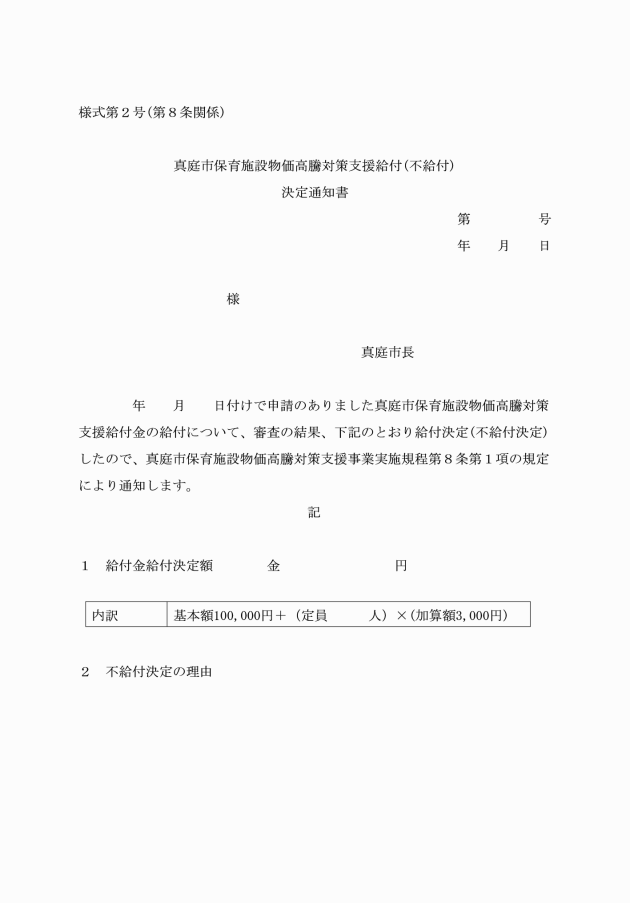 様式第２号（第８条関係）

真庭市保育施設物価高騰対策支援給付（不給付）
決定通知書

第　　　号
年　月　日

様

真庭市長

年　月　日付けで申請のありました真庭市保育施設物価高騰対策支援給付金の給付について、審査の結果、下記のとおり給付決定（不給付決定）したので、真庭市保育施設物価高騰対策支援事業実施規程第８条第１項の規定により通知します。

記

１　給付金給付決定額　　　金　　　　　　円

| 内訳 | 基本額100,000円＋（定員　　　人）×（加算額3,000円） |
|---|---|

２　不給付決定の理由